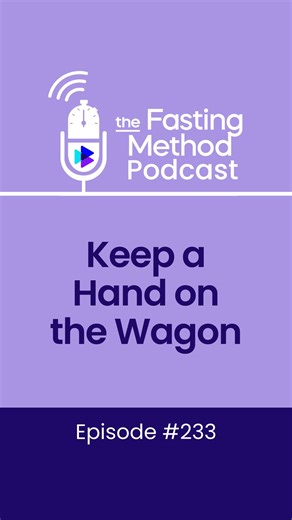 the Fasting Method Podcast

Keep a Hand on the Wagon

Episode #233